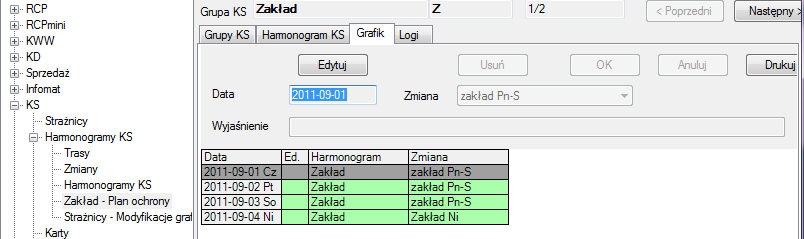 RCP
RCPmini
KWW
KD
Sprzedaż
Infomat
KS
Strażnicy
Harmonogramy KS
Trasy
Zmiany
Harmonogramy KS
Zakład - Plan ochrony
Strażnicy - Modyfikacje graf
Karty

Grupa KS Zakład
Z
1/2
< Poprzedni
Następny >

Grupy KS
Harmonogram KS
Grafik
Logi

Edytuj
Usuń
OK
Anuluj
Drukuj

Data 2011-09-01
Zmiana zakład Pn-S

Wyjaśnienie

| Data | Ed. | Harmonogram | Zmiana |
|---|---|---|---|
| 2011-09-01 Cz | | Zakład | zakład Pn-S |
| 2011-09-02 Pt | | Zakład | zakład Pn-S |
| 2011-09-03 So | | Zakład | zakład Pn-S |
| 2011-09-04 Ni | | Zakład | Zakład Ni |